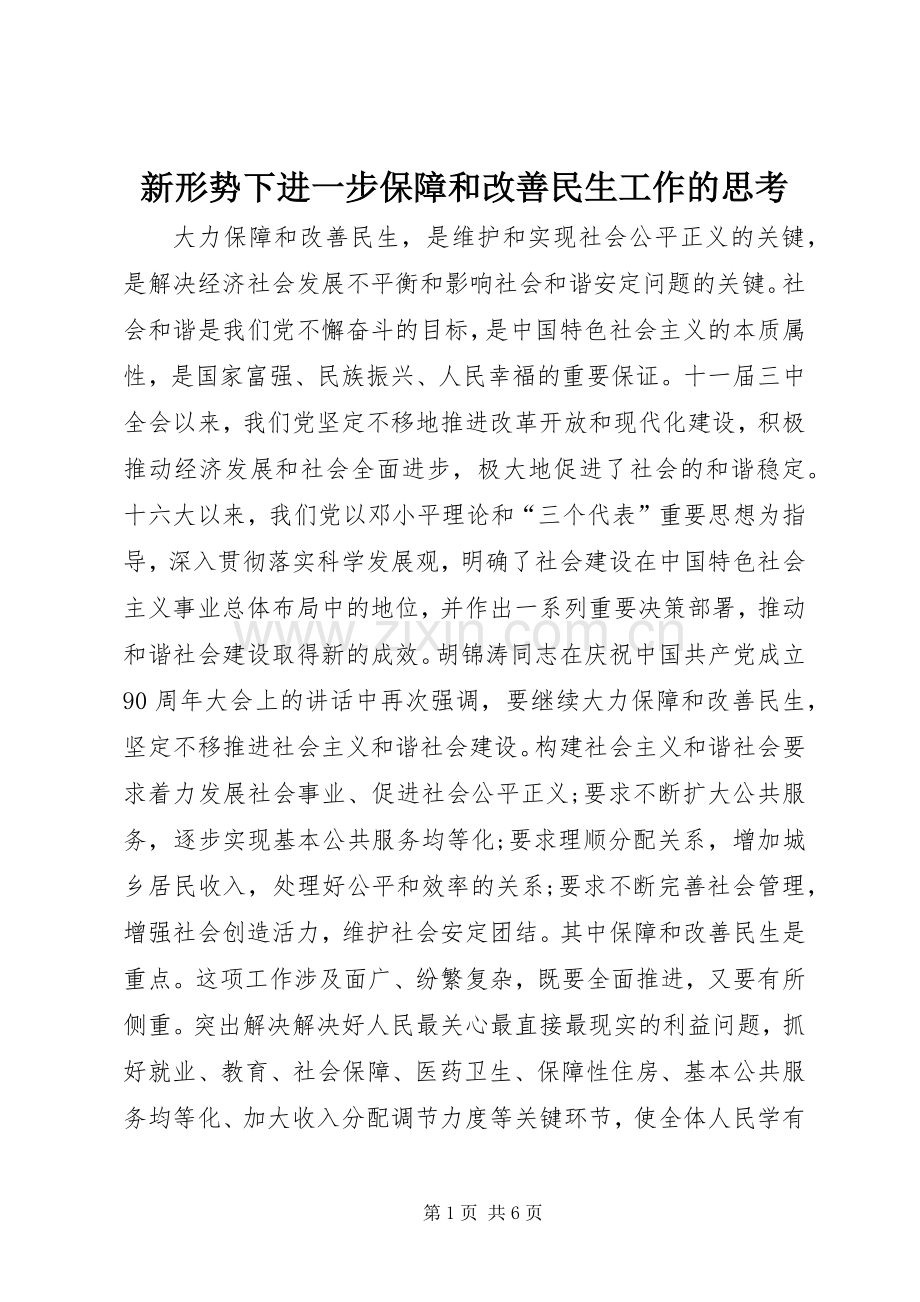 新形势下进一步保障和改善民生工作的思考

大力保障和改善民生，是维护和实现社会公平正义的关键，是解决经济社会发展不平衡和影响社会和谐安定问题的关键。社会和谐是我们党不懈奋斗的目标，是中国特色社会主义的本质属性，是国家富强、民族振兴、人民幸福的重要保证。十一届三中全会以来，我们党坚定不移地推进改革开放和现代化建设，积极推动经济发展和社会全面进步，极大地促进了社会的和谐稳定。十六大以来，我们党以邓小平理论和“三个代表”重要思想为指导，深入贯彻落实科学发展观，明确了社会建设在中国特色社会主义事业总体布局中的地位，并作出一系列重要决策部署，推动和谐社会建设取得新的成效。胡锦涛同志在庆祝中国共产党成立90周年大会上的讲话中再次强调，要继续大力保障和改善民生，坚定不移推进社会主义和谐社会建设。构建社会主义和谐社会要求着力发展社会事业、促进社会公平正义；要求不断扩大公共服务，逐步实现基本公共服务均等化；要求理顺分配关系，增加城乡居民收入，处理好公平和效率的关系；要求不断完善社会管理，增强社会创造活力，维护社会安定团结。其中保障和改善民生是重点。这项工作涉及面广、纷繁复杂，既要全面推进，又要有所侧重。突出解决解决好人民最关心最直接最现实的利益问题，抓好就业、教育、社会保障、医药卫生、保障性住房、基本公共服务均等化、加大收入分配调节力度等关键环节，使全体人民学有

www.zixin.com.cn

第1页 共6页